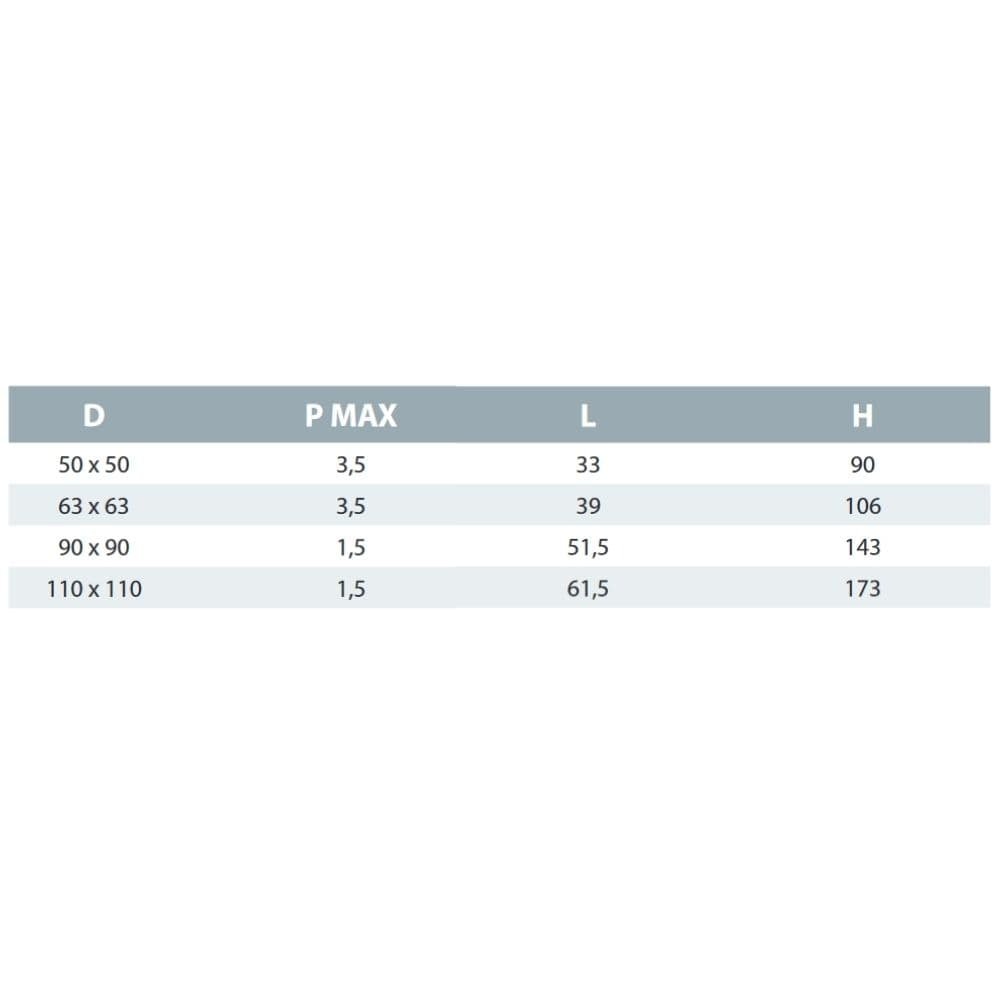 | D | P MAX | L | H |
|---|---|---|---|
| 50 x 50 | 3,5 | 33 | 90 |
| 63 x 63 | 3,5 | 39 | 106 |
| 90 x 90 | 1,5 | 51,5 | 143 |
| 110 x 110 | 1,5 | 61,5 | 173 |